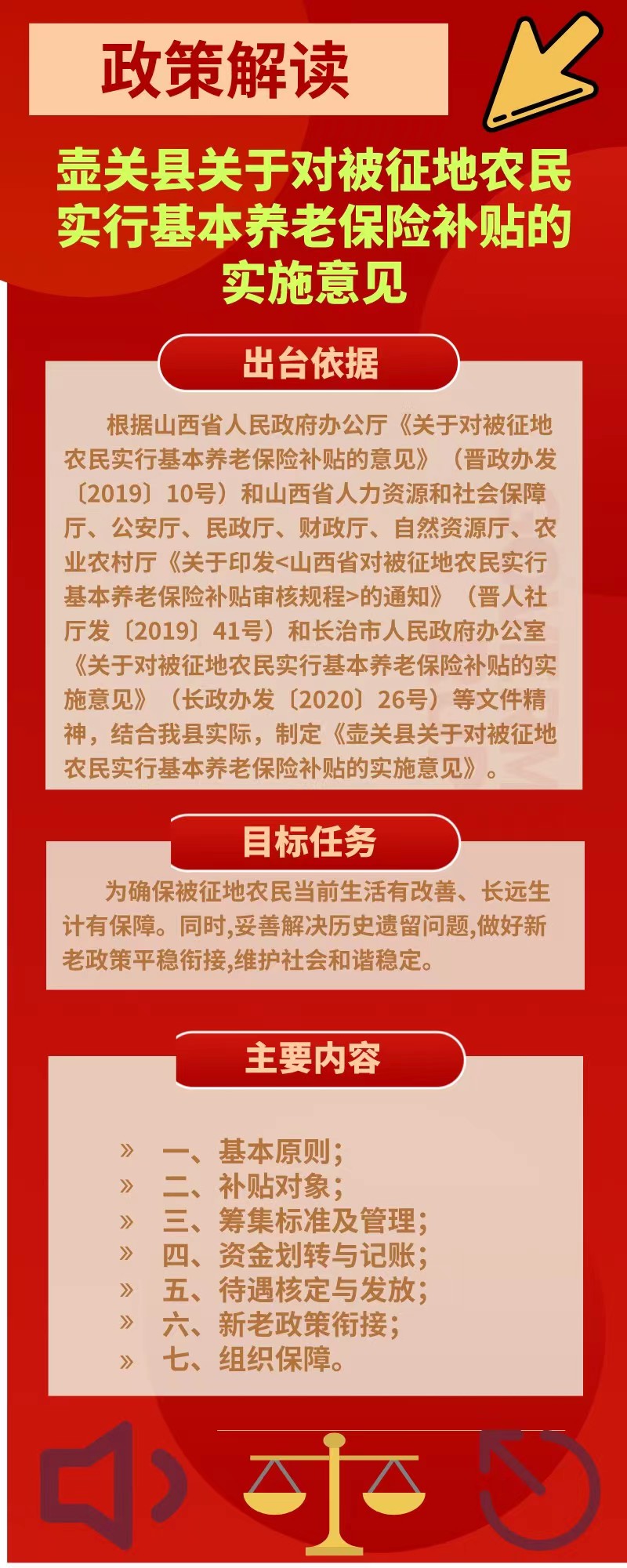 政策解读

壶关县关于对被征地农民实行基本养老保险补贴的实施意见

出台依据

根据山西省人民政府办公厅《关于对被征地农民实行基本养老保险补贴的意见》（晋政办发〔2019〕10号）和山西省人力资源和社会保障厅、公安厅、民政厅、财政厅、自然资源厅、农业农村厅《关于印发<山西省对被征地农民实行基本养老保险补贴审核规程>的通知》（晋人社厅发〔2019〕41号）和长治市人民政府办公室《关于对被征地农民实行基本养老保险补贴的实施意见》（长政办发〔2020〕26号）等文件精神，结合我县实际，制定《壶关县关于对被征地农民实行基本养老保险补贴的实施意见》。

目标任务

为确保被征地农民当前生活有改善、长远生计有保障。同时,妥善解决历史遗留问题,做好新老政策平稳衔接,维护社会和谐稳定。

主要内容

» 一、基本原则；
» 二、补贴对象；
» 三、筹集标准及管理；
» 四、资金划转与记账；
» 五、待遇核定与发放；
» 六、新老政策衔接；
» 七、组织保障。